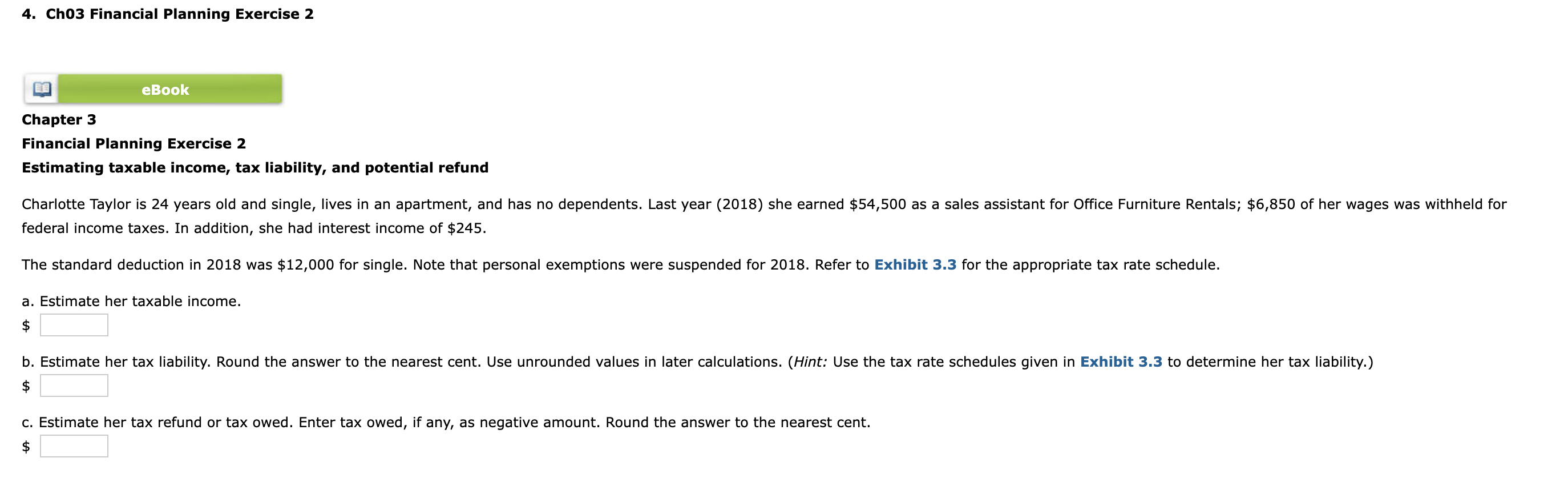 4. Ch03 Financial Planning Exercise 2

eBook

Chapter 3

Financial Planning Exercise 2

Estimating taxable income, tax liability, and potential refund

Charlotte Taylor is 24 years old and single, lives in an apartment, and has no dependents. Last year (2018) she earned \$54,500 as a sales assistant for Office Furniture Rentals; \$6,850 of her wages was withheld for federal income taxes. In addition, she had interest income of \$245.

The standard deduction in 2018 was \$12,000 for single. Note that personal exemptions were suspended for 2018. Refer to Exhibit 3.3 for the appropriate tax rate schedule.

a. Estimate her taxable income.

\$

b. Estimate her tax liability. Round the answer to the nearest cent. Use unrounded values in later calculations. (Hint: Use the tax rate schedules given in Exhibit 3.3 to determine her tax liability.)

\$

c. Estimate her tax refund or tax owed. Enter tax owed, if any, as negative amount. Round the answer to the nearest cent.

\$